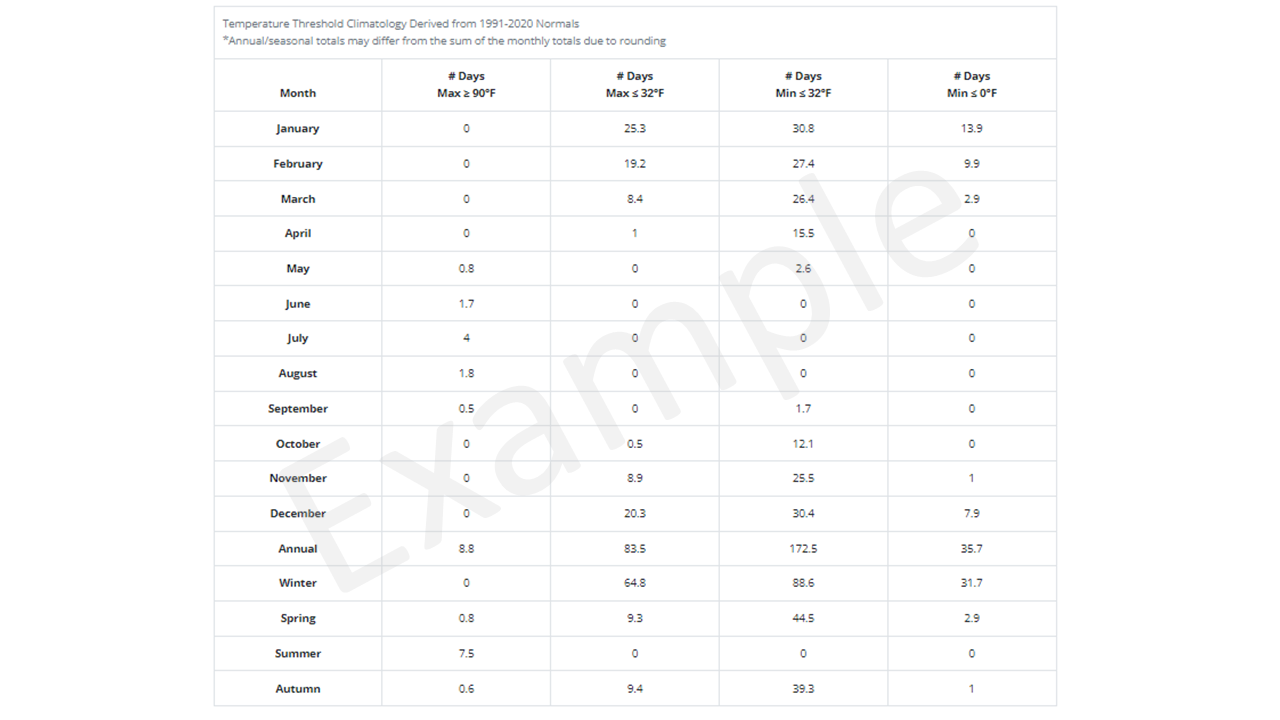 Temperature Threshold Climatology Derived from 1991-2020 Normals
*Annual/seasonal totals may differ from the sum of the monthly totals due to rounding

| Month | # Days Max ≥ 90°F | # Days Max ≤ 32°F | # Days Min ≤ 32°F | # Days Min ≤ 0°F |
|---|---|---|---|---|
| January | 0 | 25.3 | 30.8 | 13.9 |
| February | 0 | 19.2 | 27.4 | 9.9 |
| March | 0 | 8.4 | 26.4 | 2.9 |
| April | 0 | 1 | 15.5 | 0 |
| May | 0.8 | 0 | 2.6 | 0 |
| June | 1.7 | 0 | 0 | 0 |
| July | 4 | 0 | 0 | 0 |
| August | 1.8 | 0 | 0 | 0 |
| September | 0.5 | 0 | 1.7 | 0 |
| October | 0 | 0.5 | 12.1 | 0 |
| November | 0 | 8.9 | 25.5 | 1 |
| December | 0 | 20.3 | 30.4 | 7.9 |
| Annual | 8.8 | 83.5 | 172.5 | 35.7 |
| Winter | 0 | 64.8 | 88.6 | 31.7 |
| Spring | 0.8 | 9.3 | 44.5 | 2.9 |
| Summer | 7.5 | 0 | 0 | 0 |
| Autumn | 0.6 | 9.4 | 39.3 | 1 |

Example